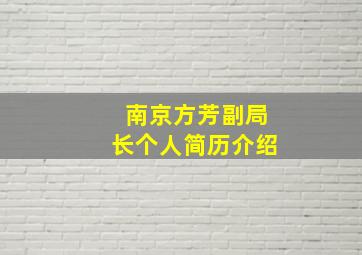 南京方芳副局长个人简历介绍